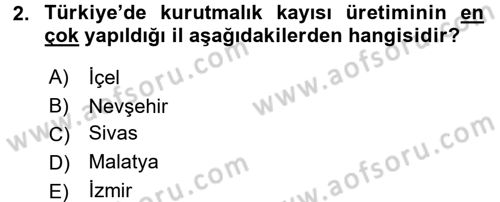 2. Türkiye'de kurutmalık kayısı üretiminin en çok yapıldığı il aşağıdakilerden hangisidir?

A) İçel
B) Nevşehir
C) Sivas
D) Malatya
E) İzmir

www.aofsoru.com
www.aofsoru.com
www.aofsoru.com
www.aofsoru.com